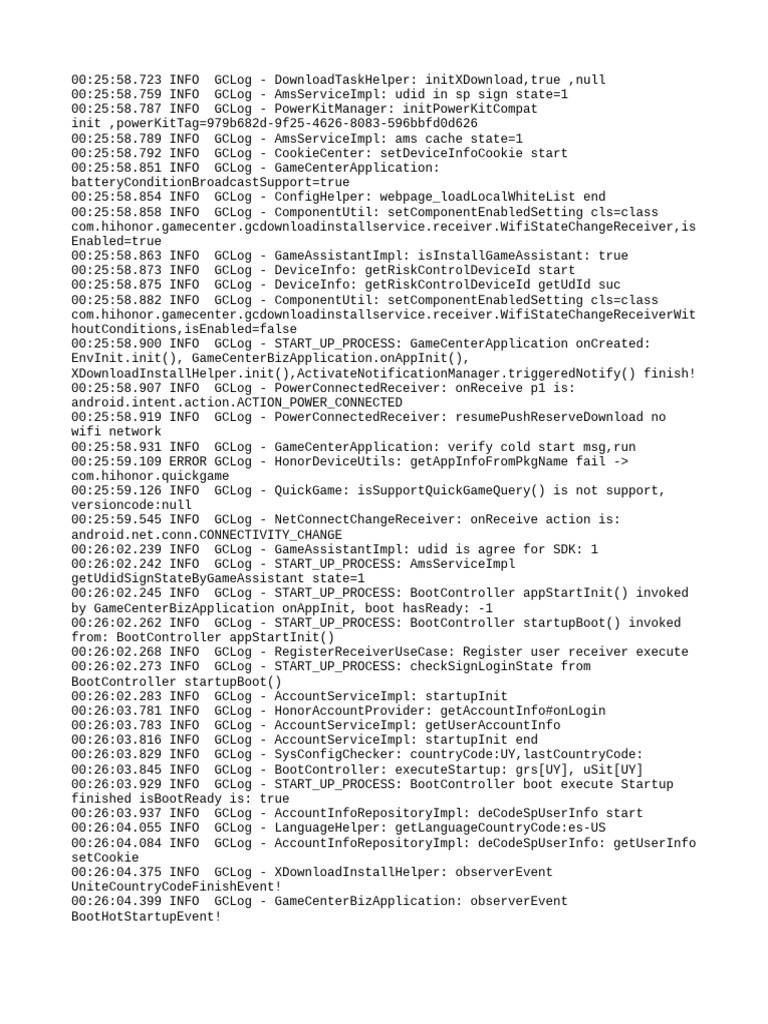 00:25:58.723 INFO  GCLog - DownloadTaskHelper: initXDownload,true ,null
00:25:58.759 INFO  GCLog - AmsServiceImpl: udid in sp sign state=1
00:25:58.787 INFO  GCLog - PowerKitManager: initPowerKitCompat init ,powerKitTag=979b682d-9f25-4626-8083-596bbfd0d626
00:25:58.789 INFO  GCLog - AmsServiceImpl: ams cache state=1
00:25:58.792 INFO  GCLog - CookieCenter: setDeviceInfoCookie start
00:25:58.851 INFO  GCLog - GameCenterApplication: batteryConditionBroadcastSupport=true
00:25:58.854 INFO  GCLog - ConfigHelper: webpage_loadLocalWhiteList end
00:25:58.858 INFO  GCLog - ComponentUtil: setComponentEnabledSetting cls=class com.hihonor.gamecenter.gcdownloadinstallservice.receiver.WifiStateChangeReceiver,isEnabled=true
00:25:58.863 INFO  GCLog - GameAssistantImpl: isInstallGameAssistant: true
00:25:58.873 INFO  GCLog - DeviceInfo: getRiskControlDeviceId start
00:25:58.875 INFO  GCLog - DeviceInfo: getRiskControlDeviceId getUdId suc
00:25:58.882 INFO  GCLog - ComponentUtil: setComponentEnabledSetting cls=class com.hihonor.gamecenter.gcdownloadinstallservice.receiver.WifiStateChangeReceiverWithoutConditions,isEnabled=false
00:25:58.900 INFO  GCLog - START_UP_PROCESS: GameCenterApplication onCreated: EnvInit.init(), GameCenterBizApplication.onAppInit(), XDownloadInstallHelper.init(),ActivateNotificationManager.triggeredNotify() finish!
00:25:58.907 INFO  GCLog - PowerConnectedReceiver: onReceive p1 is: android.intent.action.ACTION_POWER_CONNECTED
00:25:58.919 INFO  GCLog - PowerConnectedReceiver: resumePushReserveDownload no wifi network
00:25:58.931 INFO  GCLog - GameCenterApplication: verify cold start msg,run
00:25:59.109 ERROR GCLog - HonorDeviceUtils: getAppInfoFromPkgName fail -> com.hihonor.quickgame
00:25:59.126 INFO  GCLog - QuickGame: isSupportQuickGameQuery() is not support, versioncode:null
00:25:59.545 INFO  GCLog - NetConnectChangeReceiver: onReceive action is: android.net.conn.CONNECTIVITY_CHANGE
00:26:02.239 INFO  GCLog - GameAssistantImpl: udid is agree for SDK: 1
00:26:02.242 INFO  GCLog - START_UP_PROCESS: AmsServiceImpl getUdidSignStateByGameAssistant state=1
00:26:02.245 INFO  GCLog - START_UP_PROCESS: BootController appStartInit() invoked by GameCenterBizApplication onAppInit, boot hasReady: -1
00:26:02.262 INFO  GCLog - START_UP_PROCESS: BootController startupBoot() invoked from: BootController appStartInit()
00:26:02.268 INFO  GCLog - RegisterReceiverUseCase: Register user receiver execute
00:26:02.273 INFO  GCLog - START_UP_PROCESS: checkSignLoginState from BootController startupBoot()
00:26:02.283 INFO  GCLog - AccountServiceImpl: startupInit
00:26:03.781 INFO  GCLog - HonorAccountProvider: getAccountInfo#onLogin
00:26:03.783 INFO  GCLog - AccountServiceImpl: getUserAccountInfo
00:26:03.816 INFO  GCLog - AccountServiceImpl: startupInit end
00:26:03.829 INFO  GCLog - SysConfigChecker: countryCode:UY,lastCountryCode:
00:26:03.845 INFO  GCLog - BootController: executeStartup: grs[UY], uSit[UY]
00:26:03.929 INFO  GCLog - START_UP_PROCESS: BootController boot execute Startup finished isBootReady is: true
00:26:03.937 INFO  GCLog - AccountInfoRepositoryImpl: deCodeSpUserInfo start
00:26:04.055 INFO  GCLog - LanguageHelper: getLanguageCountryCode:es-US
00:26:04.084 INFO  GCLog - AccountInfoRepositoryImpl: deCodeSpUserInfo: getUserInfo setCookie
00:26:04.375 INFO  GCLog - XDownloadInstallHelper: observerEvent UniteCountryCodeFinishEvent!
00:26:04.399 INFO  GCLog - GameCenterBizApplication: observerEvent BootHotStartupEvent!